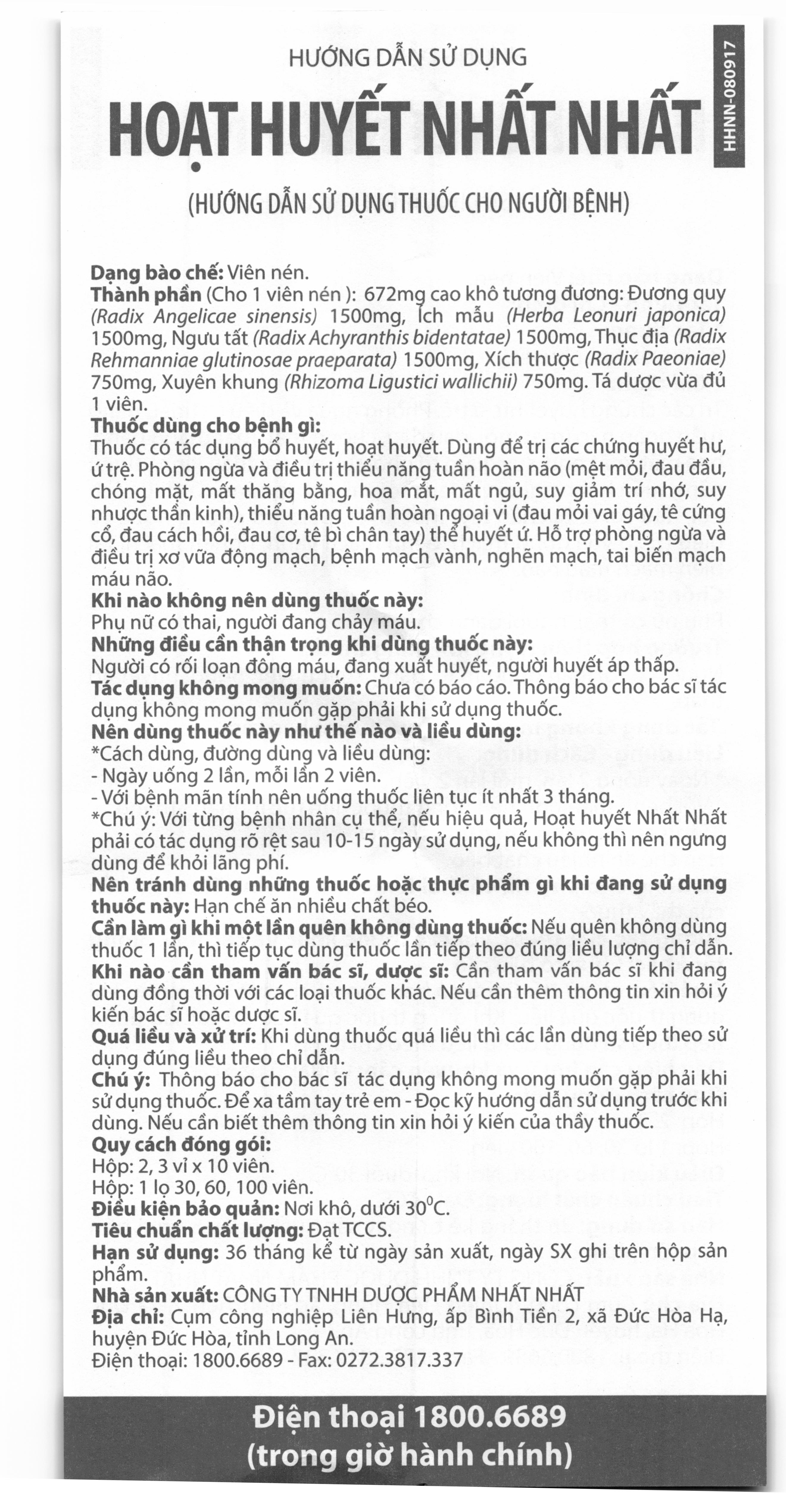 HƯỚNG DẪN SỬ DỤNG

HOẠT HUYẾT NHẤT NHẤT

HHNN-080917

(HƯỚNG DẪN SỬ DỤNG THUỐC CHO NGƯỜI BỆNH)

Dạng bào chế: Viên nén.
Thành phần (Cho 1 viên nén ): 672mg cao khô tương đương: Đương quy (Radix Angelicae sinensis) 1500mg, Ích mẫu (Herba Leonuri japonica) 1500mg, Ngưu tất (Radix Achyranthis bidentatae) 1500mg, Thục địa (Radix Rehmanniae glutinosae praeparata) 1500mg, Xích thược (Radix Paeoniae) 750mg, Xuyên khung (Rhizoma Ligustici wallichii) 750mg. Tá dược vừa đủ 1 viên.
Thuốc dùng cho bệnh gì:
Thuốc có tác dụng bổ huyết, hoạt huyết. Dùng để trị các chứng huyết hư, ứ trệ. Phòng ngừa và điều trị thiểu năng tuần hoàn não (mệt mỏi, đau đầu, chóng mặt, mất thăng bằng, hoa mắt, mất ngủ, suy giảm trí nhớ, suy nhược thần kinh), thiểu năng tuần hoàn ngoại vi (đau mỏi vai gáy, tê cứng cổ, đau cách hồi, đau cơ, tê bì chân tay) thể huyết ứ. Hỗ trợ phòng ngừa và điều trị xơ vữa động mạch, bệnh mạch vành, nghẽn mạch, tai biến mạch máu não.
Khi nào không nên dùng thuốc này:
Phụ nữ có thai, người đang chảy máu.
Những điều cần thận trọng khi dùng thuốc này:
Người có rối loạn đông máu, đang xuất huyết, người huyết áp thấp.
Tác dụng không mong muốn: Chưa có báo cáo. Thông báo cho bác sĩ tác dụng không mong muốn gặp phải khi sử dụng thuốc.
Nên dùng thuốc này như thế nào và liều dùng:
*Cách dùng, đường dùng và liều dùng:
- Ngày uống 2 lần, mỗi lần 2 viên.
- Với bệnh mãn tính nên uống thuốc liên tục ít nhất 3 tháng.
*Chú ý: Với từng bệnh nhân cụ thể, nếu hiệu quả, Hoạt huyết Nhất Nhất phải có tác dụng rõ rệt sau 10-15 ngày sử dụng, nếu không thì nên ngưng dùng để khỏi lãng phí.
Nên tránh dùng những thuốc hoặc thực phẩm gì khi đang sử dụng thuốc này: Hạn chế ăn nhiều chất béo.
Cần làm gì khi một lần quên không dùng thuốc: Nếu quên không dùng thuốc 1 lần, thì tiếp tục dùng thuốc lần tiếp theo đúng liều lượng chỉ dẫn.
Khi nào cần tham vấn bác sĩ, dược sĩ: Cần tham vấn bác sĩ khi đang dùng đồng thời với các loại thuốc khác. Nếu cần thêm thông tin xin hỏi ý kiến bác sĩ hoặc dược sĩ.
Quá liều và xử trí: Khi dùng thuốc quá liều thì các lần dùng tiếp theo sử dụng đúng liều theo chỉ dẫn.
Chú ý: Thông báo cho bác sĩ tác dụng không mong muốn gặp phải khi sử dụng thuốc. Để xa tầm tay trẻ em - Đọc kỹ hướng dẫn sử dụng trước khi dùng. Nếu cần biết thêm thông tin xin hỏi ý kiến của thầy thuốc.
Quy cách đóng gói:
Hộp: 2, 3 vỉ x 10 viên.
Hộp: 1 lọ 30, 60, 100 viên.
Điều kiện bảo quản: Nơi khô, dưới $30^0C$.
Tiêu chuẩn chất lượng: Đạt TCCS.
Hạn sử dụng: 36 tháng kể từ ngày sản xuất, ngày SX ghi trên hộp sản phẩm.
Nhà sản xuất: CÔNG TY TNHH DƯỢC PHẨM NHẤT NHẤT
Địa chỉ: Cụm công nghiệp Liên Hưng, ấp Bình Tiền 2, xã Đức Hòa Hạ, huyện Đức Hòa, tỉnh Long An.
Điện thoại: 1800.6689 - Fax: 0272.3817.337

Điện thoại 1800.6689
(trong giờ hành chính)